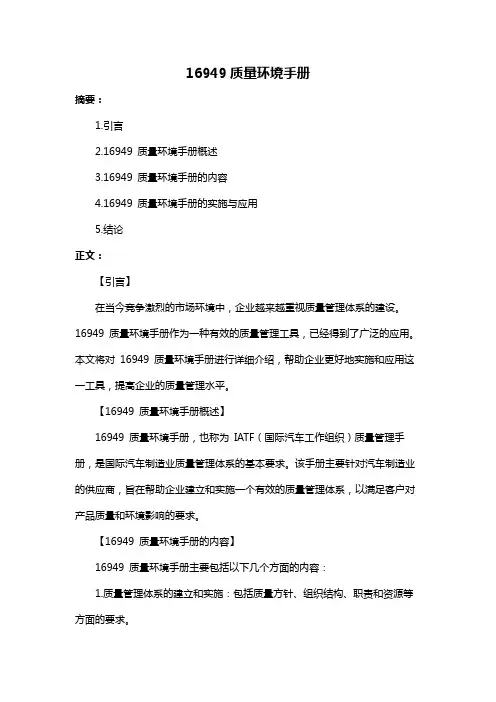 16949 质量环境手册

摘要：

1.引言

2.16949 质量环境手册概述

3.16949 质量环境手册的内容

4.16949 质量环境手册的实施与应用

5.结论

正文：

【引言】

在当今竞争激烈的市场环境中，企业越来越重视质量管理体系的建设。16949 质量环境手册作为一种有效的质量管理工具，已经得到了广泛的应用。本文将对 16949 质量环境手册进行详细介绍，帮助企业更好地实施和应用这一工具，提高企业的质量管理水平。

【16949 质量环境手册概述】

16949 质量环境手册，也称为 IATF（国际汽车工作组织）质量管理手册，是国际汽车制造业质量管理体系的基本要求。该手册主要针对汽车制造业的供应商，旨在帮助企业建立和实施一个有效的质量管理体系，以满足客户对产品质量和环境影响的要求。

【16949 质量环境手册的内容】

16949 质量环境手册主要包括以下几个方面的内容：

1.质量管理体系的建立和实施：包括质量方针、组织结构、职责和资源等方面的要求。